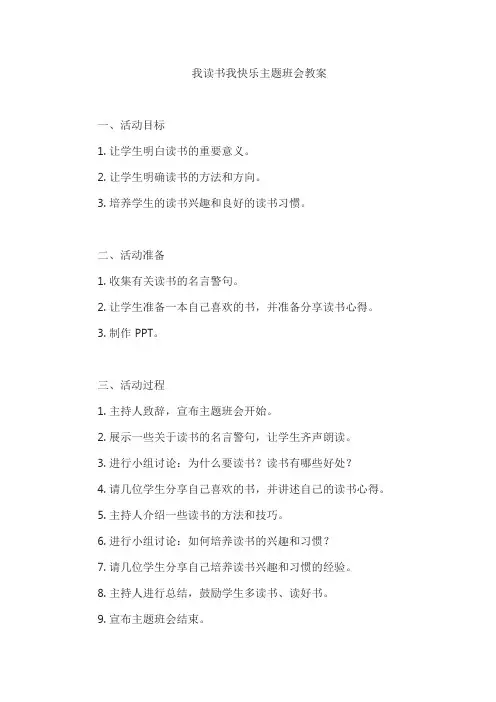 我读书我快乐主题班会教案

一、活动目标

1. 让学生明白读书的重要意义。

2. 让学生明确读书的方法和方向。

3. 培养学生的读书兴趣和良好的读书习惯。

二、活动准备

1. 收集有关读书的名言警句。

2. 让学生准备一本自己喜欢的书，并准备分享读书心得。

3. 制作 PPT。

三、活动过程

1. 主持人致辞，宣布主题班会开始。

2. 展示一些关于读书的名言警句，让学生齐声朗读。

3. 进行小组讨论：为什么要读书？读书有哪些好处？

4. 请几位学生分享自己喜欢的书，并讲述自己的读书心得。

5. 主持人介绍一些读书的方法和技巧。

6. 进行小组讨论：如何培养读书的兴趣和习惯？

7. 请几位学生分享自己培养读书兴趣和习惯的经验。

8. 主持人进行总结，鼓励学生多读书、读好书。

9. 宣布主题班会结束。